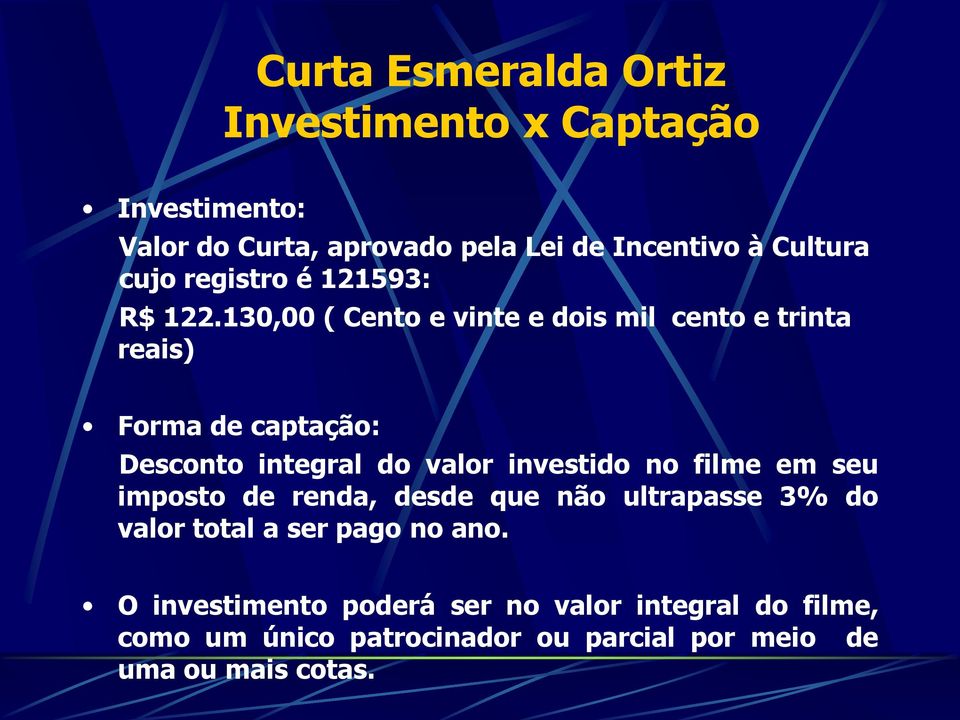 Curta Esmeralda Ortiz
Investimento x Captação

• Investimento:

Valor do Curta, aprovado pela Lei de Incentivo à Cultura cujo registro é 121593:

R$ 122.130,00 ( Cento e vinte e dois mil cento e trinta reais)

• Forma de captação:

Desconto integral do valor investido no filme em seu imposto de renda, desde que não ultrapasse 3% do valor total a ser pago no ano.

• O investimento poderá ser no valor integral do filme, como um único patrocinador ou parcial por meio de uma ou mais cotas.